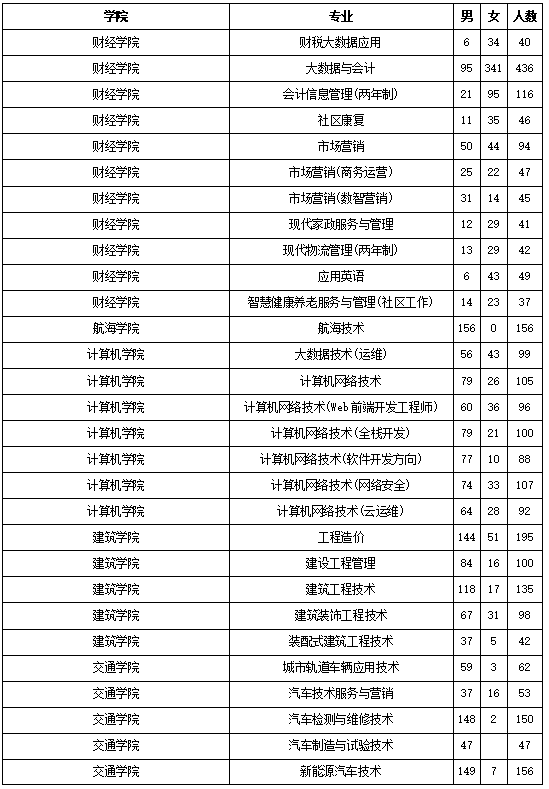 | 学院 | 专业 | 男 | 女 | 人数 |
|---|---|---|---|---|
| 财经学院 | 财税大数据应用 | 6 | 34 | 40 |
| 财经学院 | 大数据与会计 | 95 | 341 | 436 |
| 财经学院 | 会计信息管理(两年制) | 21 | 95 | 116 |
| 财经学院 | 社区康复 | 11 | 35 | 46 |
| 财经学院 | 市场营销 | 50 | 44 | 94 |
| 财经学院 | 市场营销(商务运营) | 25 | 22 | 47 |
| 财经学院 | 市场营销(数智营销) | 31 | 14 | 45 |
| 财经学院 | 现代家政服务与管理 | 12 | 29 | 41 |
| 财经学院 | 现代物流管理(两年制) | 13 | 29 | 42 |
| 财经学院 | 应用英语 | 6 | 43 | 49 |
| 财经学院 | 智慧健康养老服务与管理(社区工作) | 14 | 23 | 37 |
| 航海学院 | 航海技术 | 156 | 0 | 156 |
| 计算机学院 | 大数据技术(运维) | 56 | 43 | 99 |
| 计算机学院 | 计算机网络技术 | 79 | 26 | 105 |
| 计算机学院 | 计算机网络技术(Web前端开发工程师) | 60 | 36 | 96 |
| 计算机学院 | 计算机网络技术(全栈开发) | 79 | 21 | 100 |
| 计算机学院 | 计算机网络技术(软件开发方向) | 77 | 10 | 88 |
| 计算机学院 | 计算机网络技术(网络安全) | 74 | 33 | 107 |
| 计算机学院 | 计算机网络技术(云运维) | 64 | 28 | 92 |
| 建筑学院 | 工程造价 | 144 | 51 | 195 |
| 建筑学院 | 建设工程管理 | 84 | 16 | 100 |
| 建筑学院 | 建筑工程技术 | 118 | 17 | 135 |
| 建筑学院 | 建筑装饰工程技术 | 67 | 31 | 98 |
| 建筑学院 | 装配式建筑工程技术 | 37 | 5 | 42 |
| 交通学院 | 城市轨道车辆应用技术 | 59 | 3 | 62 |
| 交通学院 | 汽车技术服务与营销 | 37 | 16 | 53 |
| 交通学院 | 汽车检测与维修技术 | 148 | 2 | 150 |
| 交通学院 | 汽车制造与试验技术 | 47 |  | 47 |
| 交通学院 | 新能源汽车技术 | 149 | 7 | 156 |